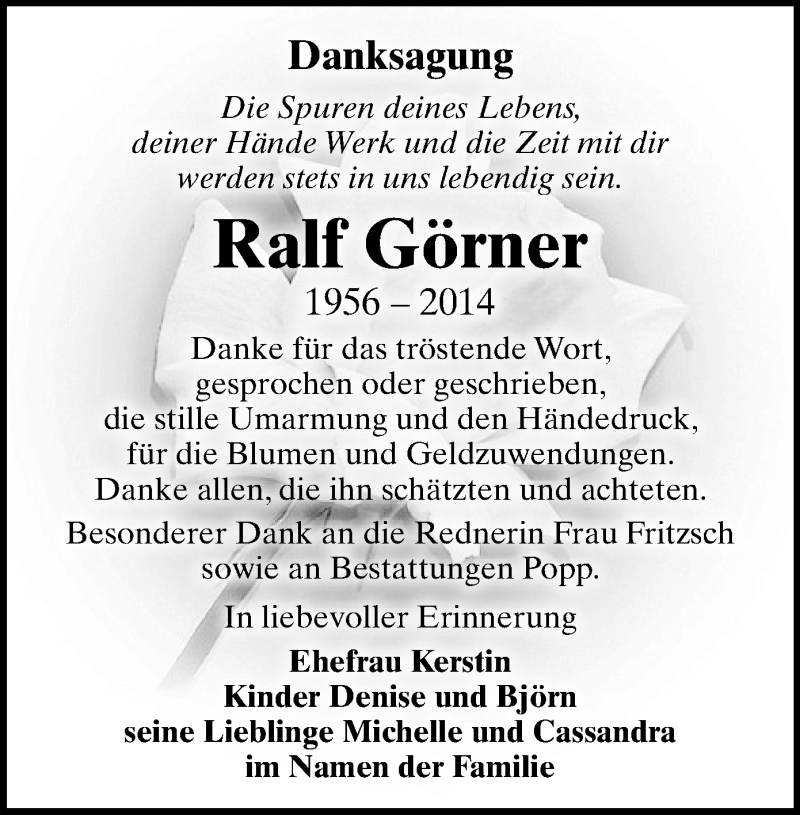 Danksagung

Die Spuren deines Lebens, deiner Hände Werk und die Zeit mit dir werden stets in uns lebendig sein.

Ralf Görner

1956 – 2014

Danke für das tröstende Wort, gesprochen oder geschrieben, die stille Umarmung und den Händedruck, für die Blumen und Geldzuwendungen. Danke allen, die ihn schätzten und achteten.

Besonderer Dank an die Rednerin Frau Fritzsch sowie an Bestattungen Popp.

In liebevoller Erinnerung

Ehefrau Kerstin
Kinder Denise und Björn
seine Lieblinge Michelle und Cassandra
im Namen der Familie